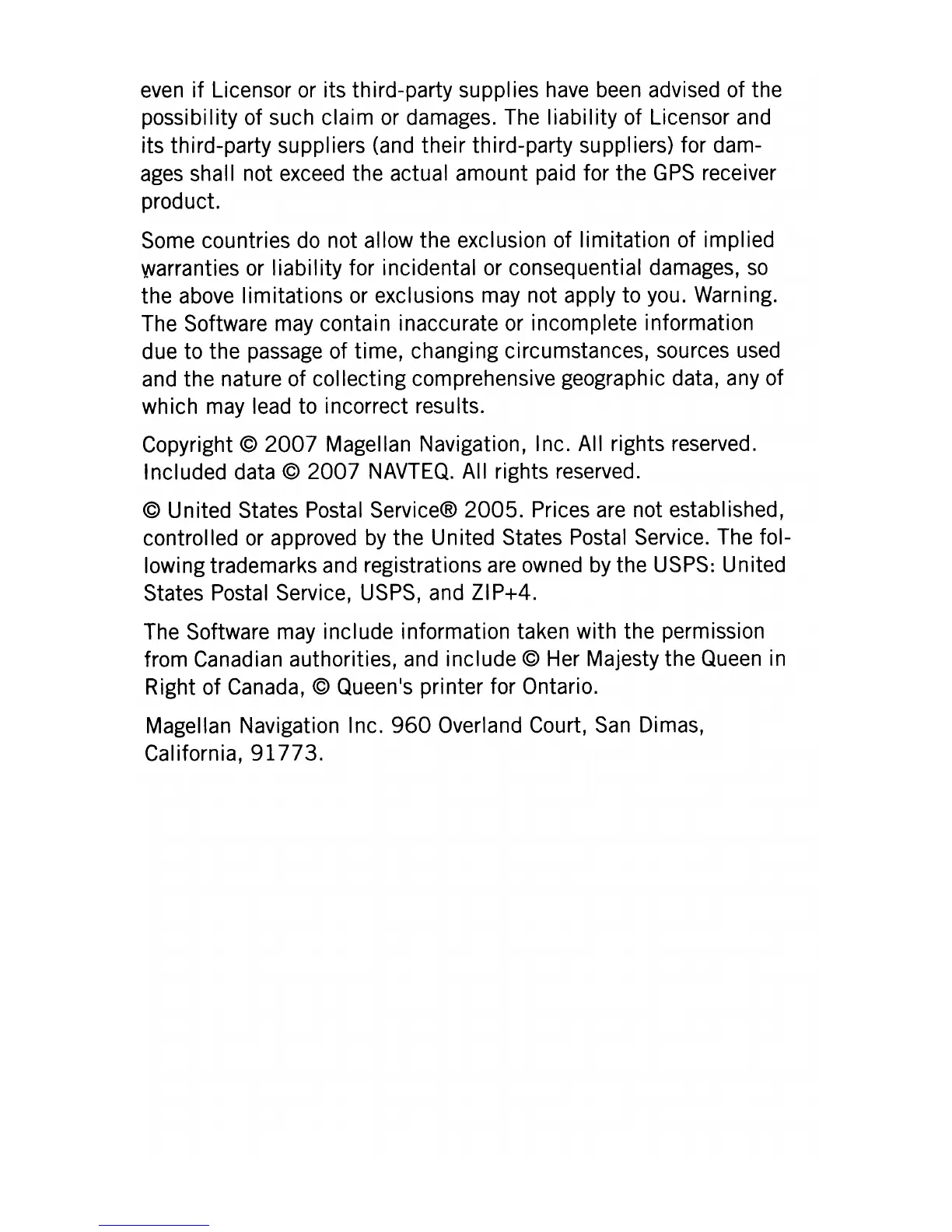 even if Licensor or its third-party supplies have been advised of the possibility of such claim or damages. The liability of Licensor and its third-party suppliers (and their third-party suppliers) for damages shall not exceed the actual amount paid for the GPS receiver product.

Some countries do not allow the exclusion of limitation of implied warranties or liability for incidental or consequential damages, so the above limitations or exclusions may not apply to you. Warning. The Software may contain inaccurate or incomplete information due to the passage of time, changing circumstances, sources used and the nature of collecting comprehensive geographic data, any of which may lead to incorrect results.

Copyright © 2007 Magellan Navigation, Inc. All rights reserved. Included data © 2007 NAVTEQ. All rights reserved.

© United States Postal Service® 2005. Prices are not established, controlled or approved by the United States Postal Service. The following trademarks and registrations are owned by the USPS: United States Postal Service, USPS, and ZIP+4.

The Software may include information taken with the permission from Canadian authorities, and include © Her Majesty the Queen in Right of Canada, © Queen's printer for Ontario.

Magellan Navigation Inc. 960 Overland Court, San Dimas, California, 91773.